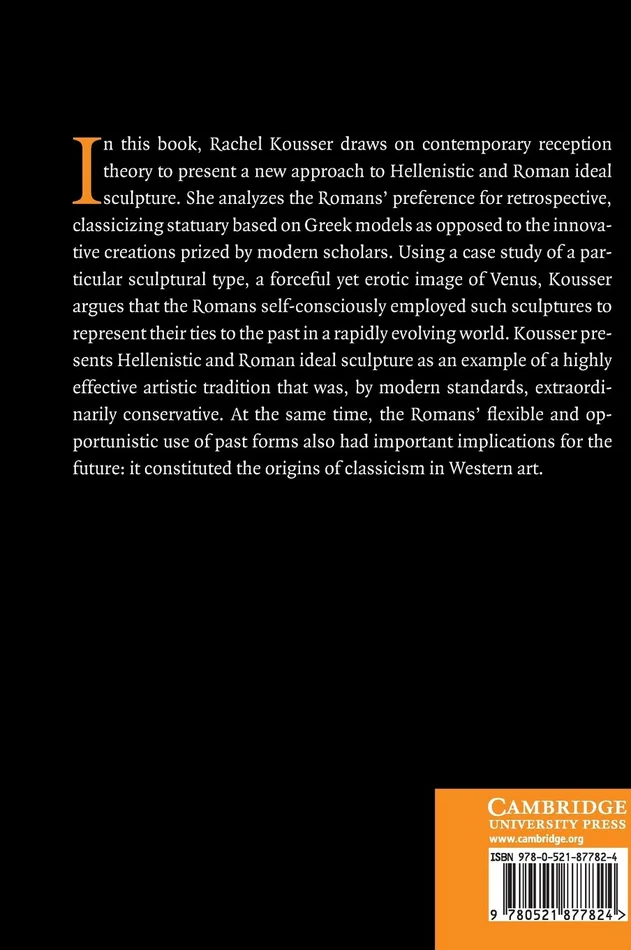 In this book, Rachel Kousser draws on contemporary reception theory to present a new approach to Hellenistic and Roman ideal sculpture. She analyzes the Romans' preference for retrospective, classicizing statuary based on Greek models as opposed to the innovative creations prized by modern scholars. Using a case study of a particular sculptural type, a forceful yet erotic image of Venus, Kousser argues that the Romans self-consciously employed such sculptures to represent their ties to the past in a rapidly evolving world. Kousser presents Hellenistic and Roman ideal sculpture as an example of a highly effective artistic tradition that was, by modern standards, extraordinarily conservative. At the same time, the Romans' flexible and opportunistic use of past forms also had important implications for the future: it constituted the origins of classicism in Western art.

CAMBRIDGE
UNIVERSITY PRESS
www.cambridge.org

ISBN 978-0-521-87782-4

9 780521 877824 >